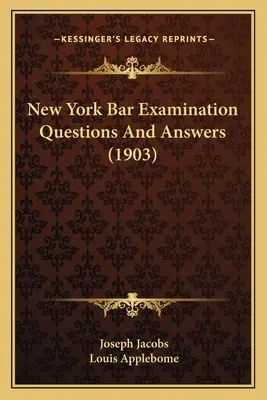 —KESSINGER'S LEGACY REPRINTS—

New York Bar Examination Questions And Answers (1903)

Joseph Jacobs
Louis Applebome